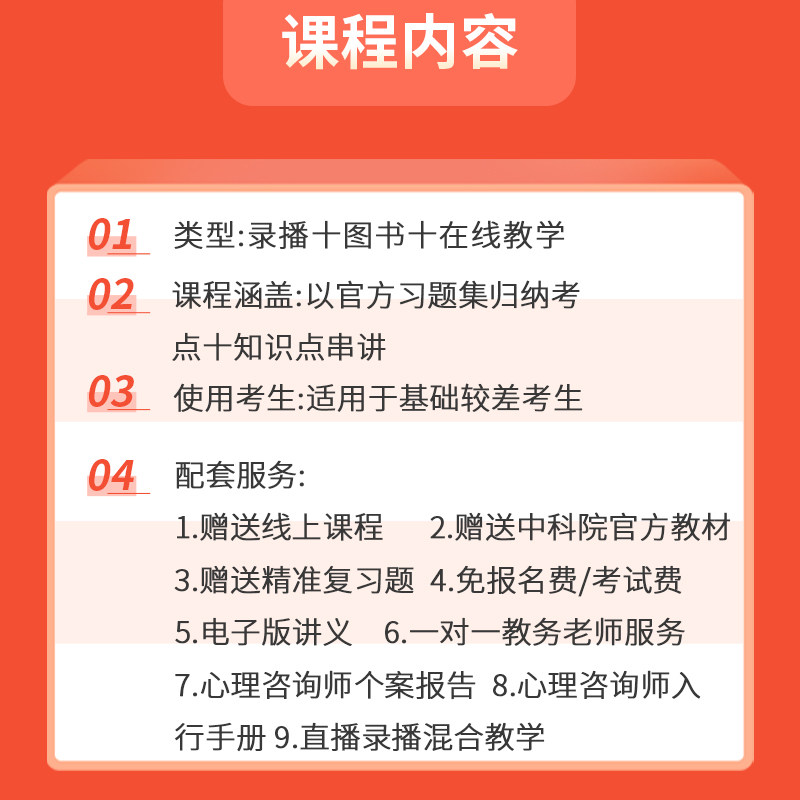 课程内容

01 类型:录播十图书十在线教学

02 课程涵盖:以官方习题集归纳考点十知识点串讲

03 使用考生:适用于基础较差考生

04 配套服务:

1.赠送线上课程 2.赠送中科院官方教材

3.赠送精准复习题 4.免报名费/考试费

5.电子版讲义 6.一对一教务老师服务

7.心理咨询师个案报告 8.心理咨询师入行手册 9.直播录播混合教学